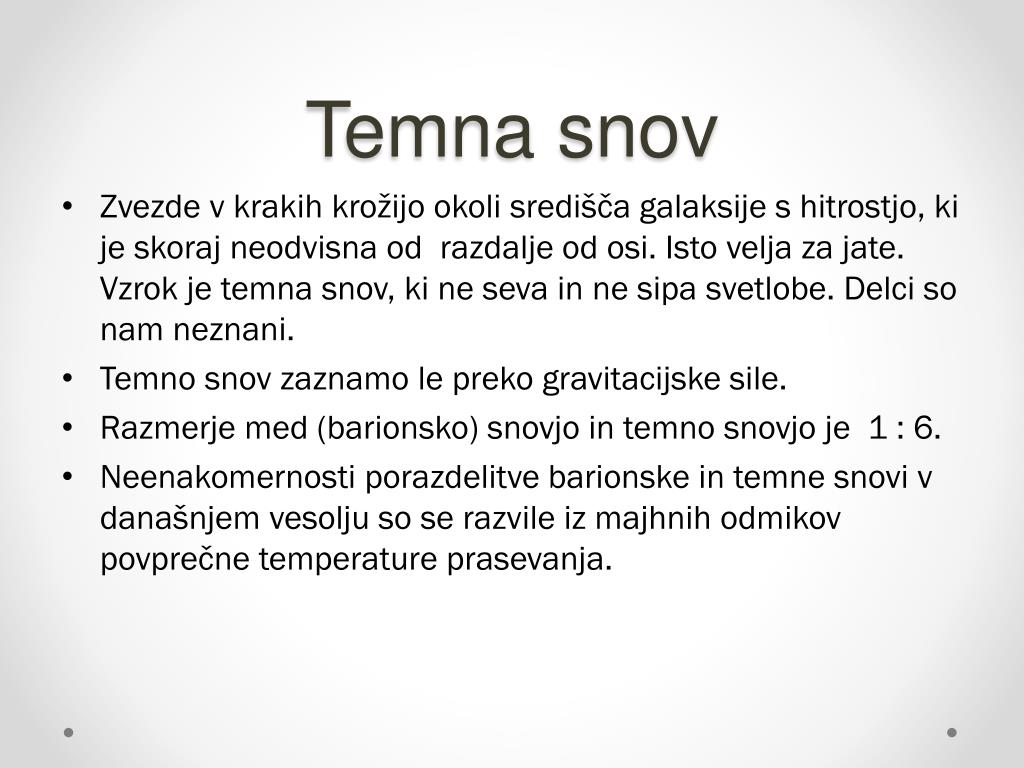 Temna snov

• Zvezde v krakih krožijo okoli središča galaksije s hitrostjo, ki je skoraj neodvisna od razdalje od osi. Isto velja za jate. Vzrok je temna snov, ki ne seva in ne sipa svetlobe. Delci so nam neznani.
• Temno snov zaznamo le preko gravitacijske sile.
• Razmerje med (barionsko) snovjo in temno snovjo je 1 : 6.
• Neenakomernosti porazdelitve barionske in temne snovi v današnjem vesolju so se razvile iz majhnih odmikov povprečne temperature prasevanja.